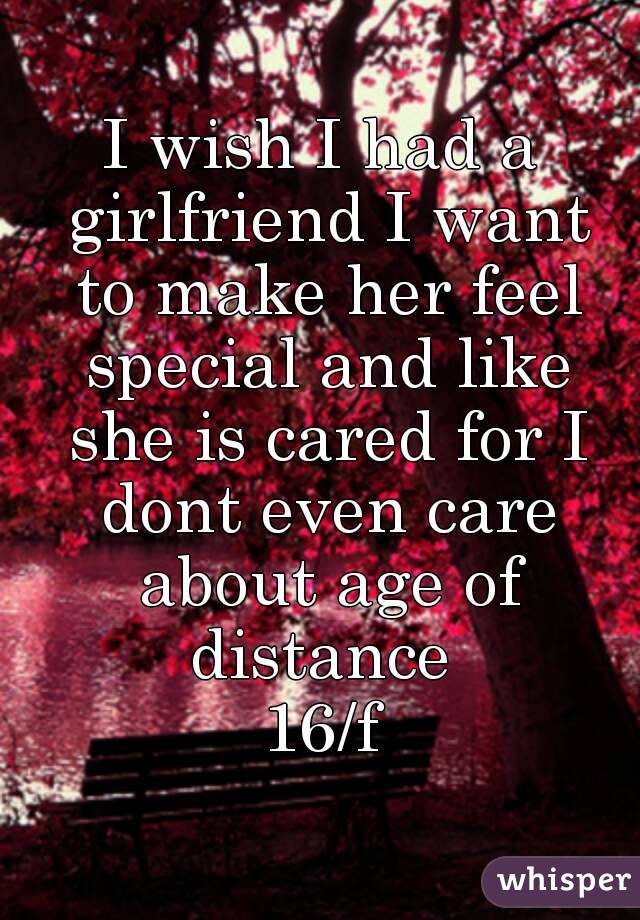 I wish I had a girlfriend I want to make her feel special and like she is cared for I dont even care about age of distance
16/f

whisper